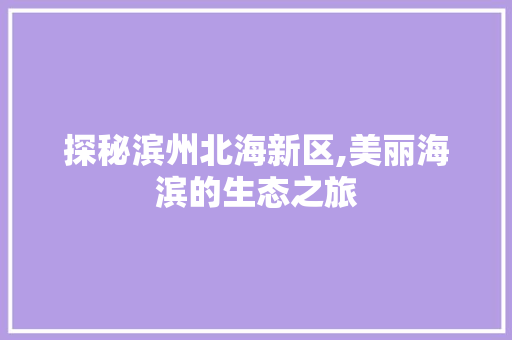 探秘滨州北海新区,美丽海滨的生态之旅